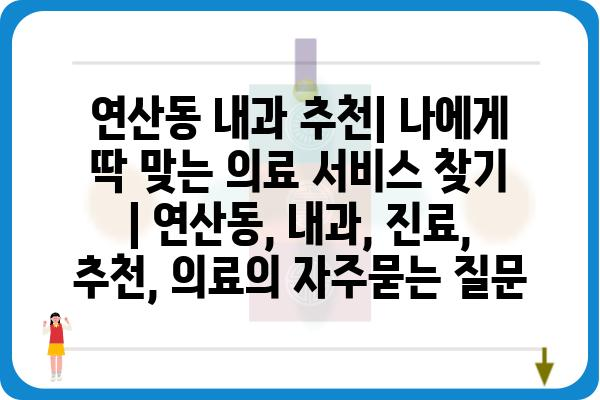 연산동 내과 추천| 나에게 딱 맞는 의료 서비스 찾기 | 연산동, 내과, 진료, 추천, 의료의 자주묻는 질문